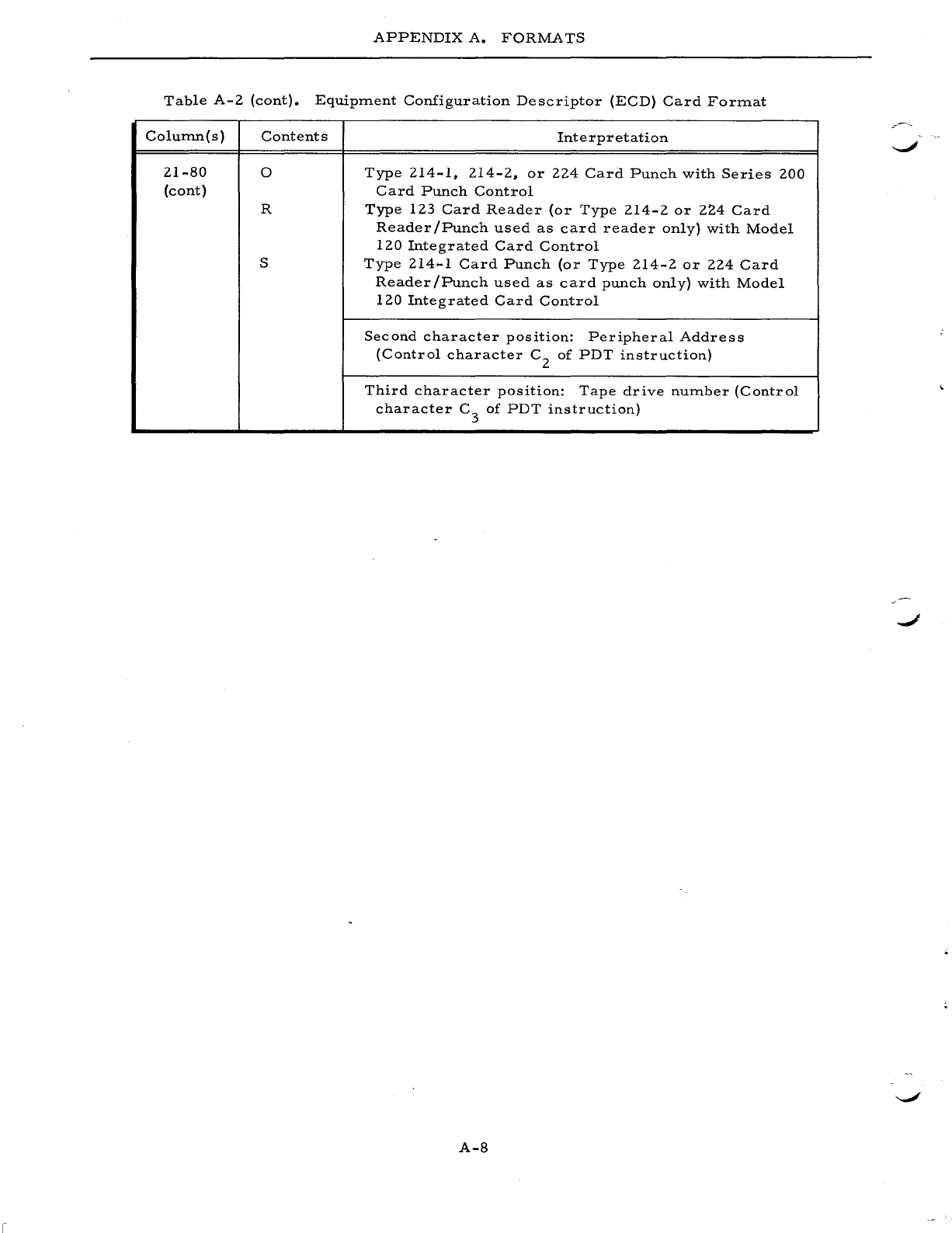 APPENDIX A. FORMATS

Table A-2 (cont). Equipment Configuration Descriptor (ECD) Card Format

| Column(s) | Contents | Interpretation |
|---|---|---|
| 21-80 (cont) | O | Type 214-1, 214-2, or 224 Card Punch with Series 200 Card Punch Control |
| | R | Type 123 Card Reader (or Type 214-2 or 224 Card Reader/Punch used as card reader only) with Model 120 Integrated Card Control |
| | S | Type 214-1 Card Punch (or Type 214-2 or 224 Card Reader/Punch used as card punch only) with Model 120 Integrated Card Control |
| | | Second character position: Peripheral Address (Control character $C_2$ of PDT instruction) |
| | | Third character position: Tape drive number (Control character $C_3$ of PDT instruction) |

A-8